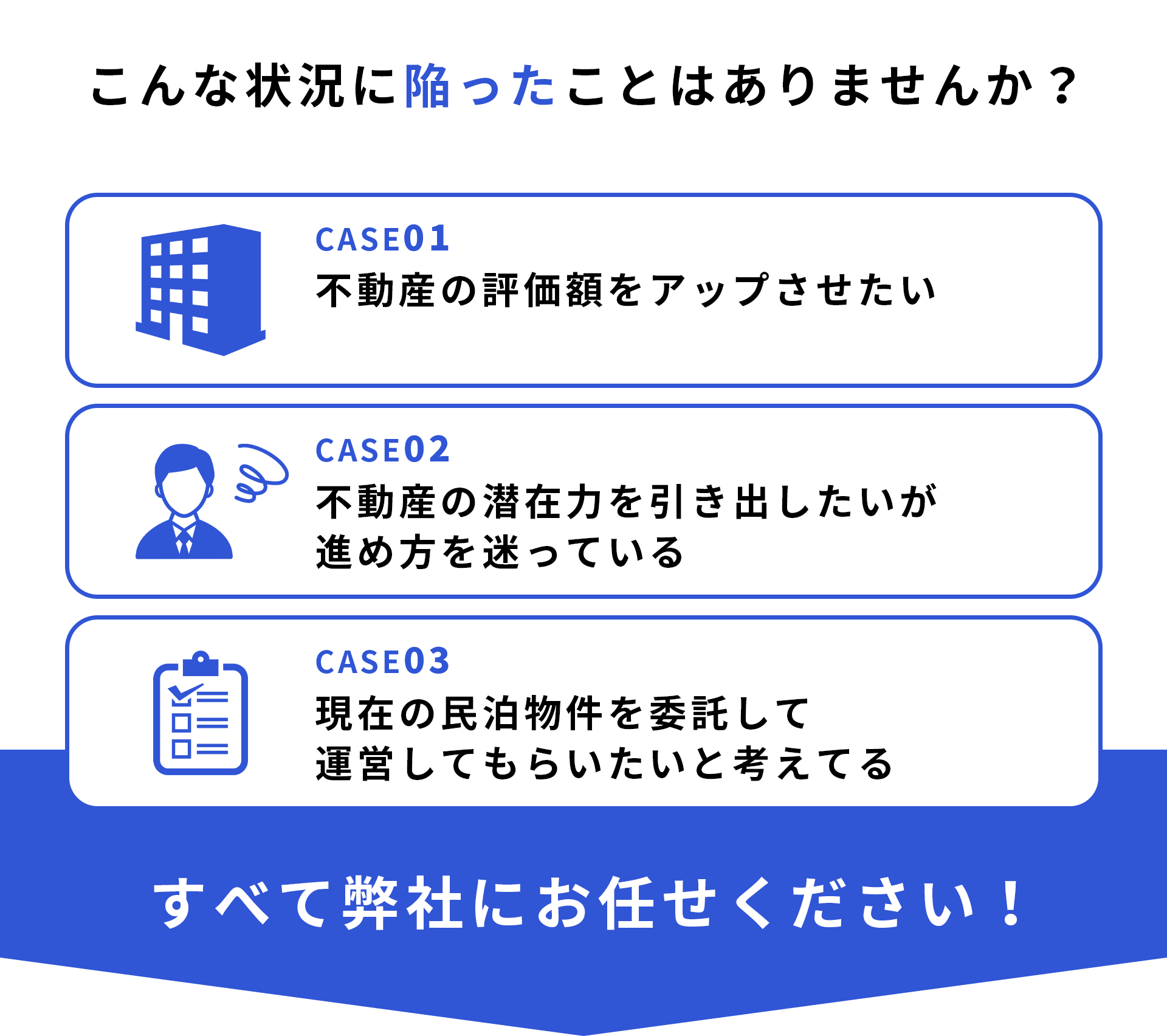 こんな状況に陥ったことはありませんか？

CASE01
不動産の評価額をアップさせたい

CASE02
不動産の潜在力を引き出したいが
進め方を迷っている

CASE03
現在の民泊物件を委託して
運営してもらいたいと考えてる

すべて弊社にお任せください！